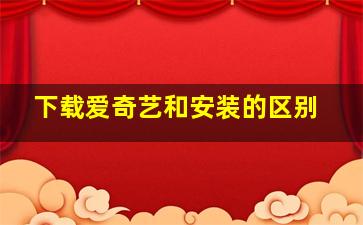 下载爱奇艺和安装的区别